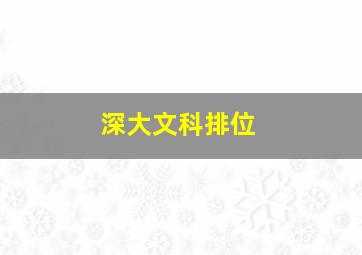 深大文科排位